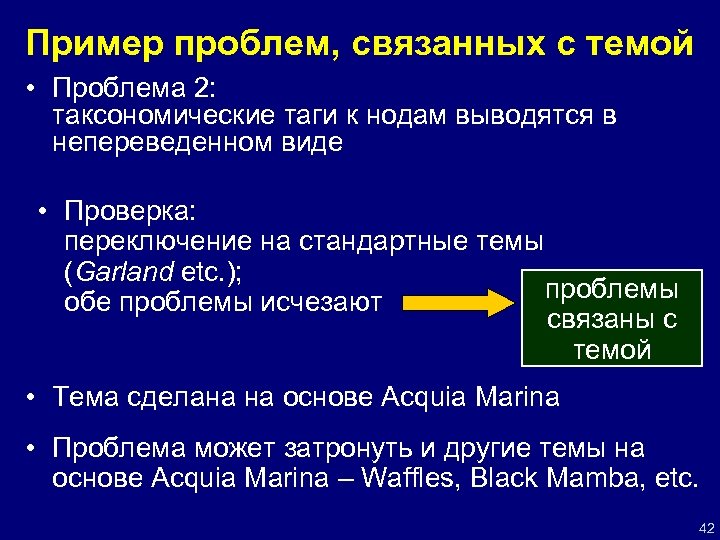 Пример проблем, связанных с темой

• Проблема 2: таксономические таги к нодам выводятся в непереведенном виде

• Проверка: переключение на стандартные темы (Garland etc.); обе проблемы исчезают

проблемы связаны с темой

• Тема сделана на основе Acquia Marina

• Проблема может затронуть и другие темы на основе Acquia Marina – Waffles, Black Mamba, etc.

42